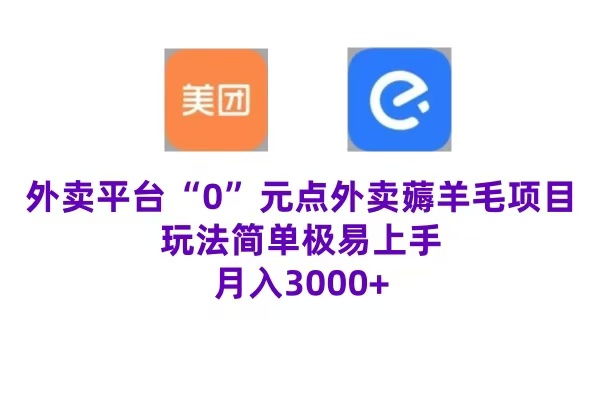 美团

外卖平台“0”元点外卖薅羊毛项目
玩法简单极易上手
月入3000+